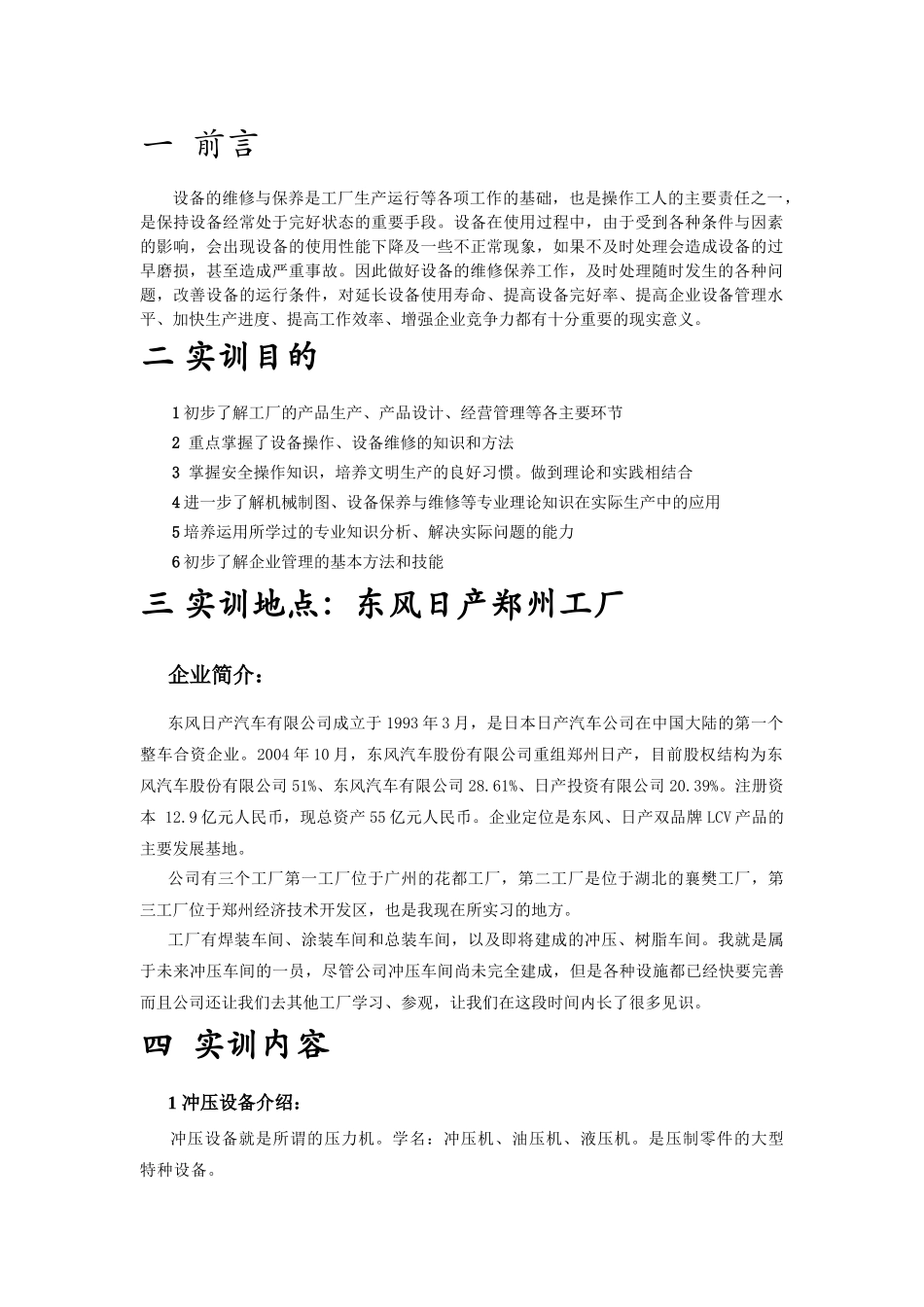 一 前言

设备的维修与保养是工厂生产运行等各项工作的基础，也是操作工人的主要责任之一，是保持设备经常处于完好状态的重要手段。设备在使用过程中，由于受到各种条件与因素的影响，会出现设备的使用性能下降及一些不正常现象，如果不及时处理会造成设备的过早磨损，甚至造成严重事故。因此做好设备的维修保养工作，及时处理随时发生的各种问题，改善设备的运行条件，对延长设备使用寿命、提高设备完好率、提高企业设备管理水平、加快生产进度、提高工作效率、增强企业竞争力都有十分重要的现实意义。

二 实训目的

1 初步了解工厂的产品生产、产品设计、经营管理等各主要环节

2 重点掌握了设备操作、设备维修的知识和方法

3 掌握安全操作知识，培养文明生产的良好习惯。做到理论和实践相结合

4 进一步了解机械制图、设备保养与维修等专业理论知识在实际生产中的应用

5 培养运用所学过的专业知识分析、解决实际问题的能力

6 初步了解企业管理的基本方法和技能

三 实训地点：东风日产郑州工厂

企业简介：

东风日产汽车有限公司成立于 1993 年 3 月，是日本日产汽车公司在中国大陆的第一个整车合资企业。2004 年 10 月，东风汽车股份有限公司重组郑州日产，目前股权结构为东风汽车股份有限公司 51%、东风汽车有限公司 28.61%、日产投资有限公司 20.39%。注册资本 12.9 亿元人民币，现总资产 55 亿元人民币。企业定位是东风、日产双品牌 LCV 产品的主要发展基地。

公司有三个工厂第一工厂位于广州的花都工厂，第二工厂是位于湖北的襄樊工厂，第三工厂位于郑州经济技术开发区，也是我现在所实习的地方。

工厂有焊装车间、涂装车间和总装车间，以及即将建成的冲压、树脂车间。我就是属于未来冲压车间的一员，尽管公司冲压车间尚未完全建成，但是各种设施都已经快要完善而且公司还让我们去其他工厂学习、参观，让我们在这段时间内长了很多见识。

四 实训内容

1 冲压设备介绍：

冲压设备就是所谓的压力机。学名：冲压机、油压机、液压机。是压制零件的大型特种设备。